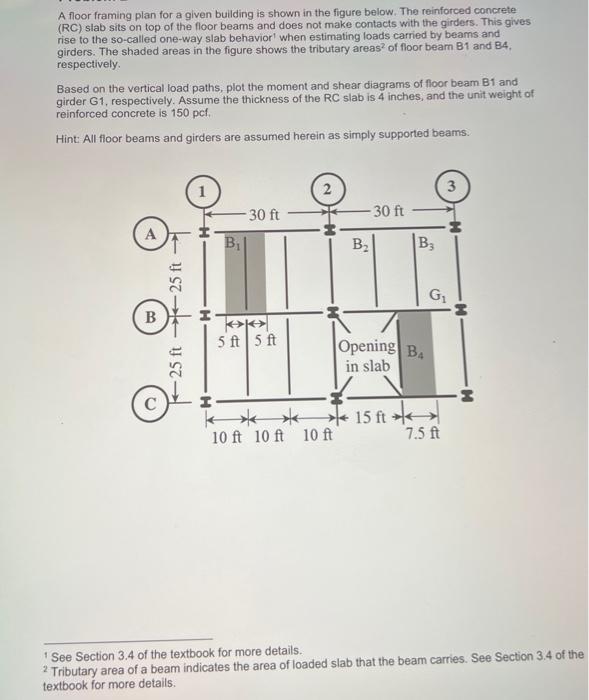 A floor framing plan for a given building is shown in the figure below. The reinforced concrete (RC) slab sits on top of the floor beams and does not make contacts with the girders. This gives rise to the so-called one-way slab behavior$^1$ when estimating loads carried by beams and girders. The shaded areas in the figure shows the tributary areas$^2$ of floor beam B1 and B4, respectively.

Based on the vertical load paths, plot the moment and shear diagrams of floor beam B1 and girder G1, respectively. Assume the thickness of the RC slab is 4 inches, and the unit weight of reinforced concrete is 150 pcf.

Hint: All floor beams and girders are assumed herein as simply supported beams.

1
2
3
30 ft
30 ft
A
B
C
25 ft
25 ft
$B_1$
$B_2$
$B_3$
$G_1$
5 ft
5 ft
Opening in slab
$B_4$
10 ft
10 ft
10 ft
15 ft
7.5 ft

$^1$ See Section 3.4 of the textbook for more details.
$^2$ Tributary area of a beam indicates the area of loaded slab that the beam carries. See Section 3.4 of the textbook for more details.